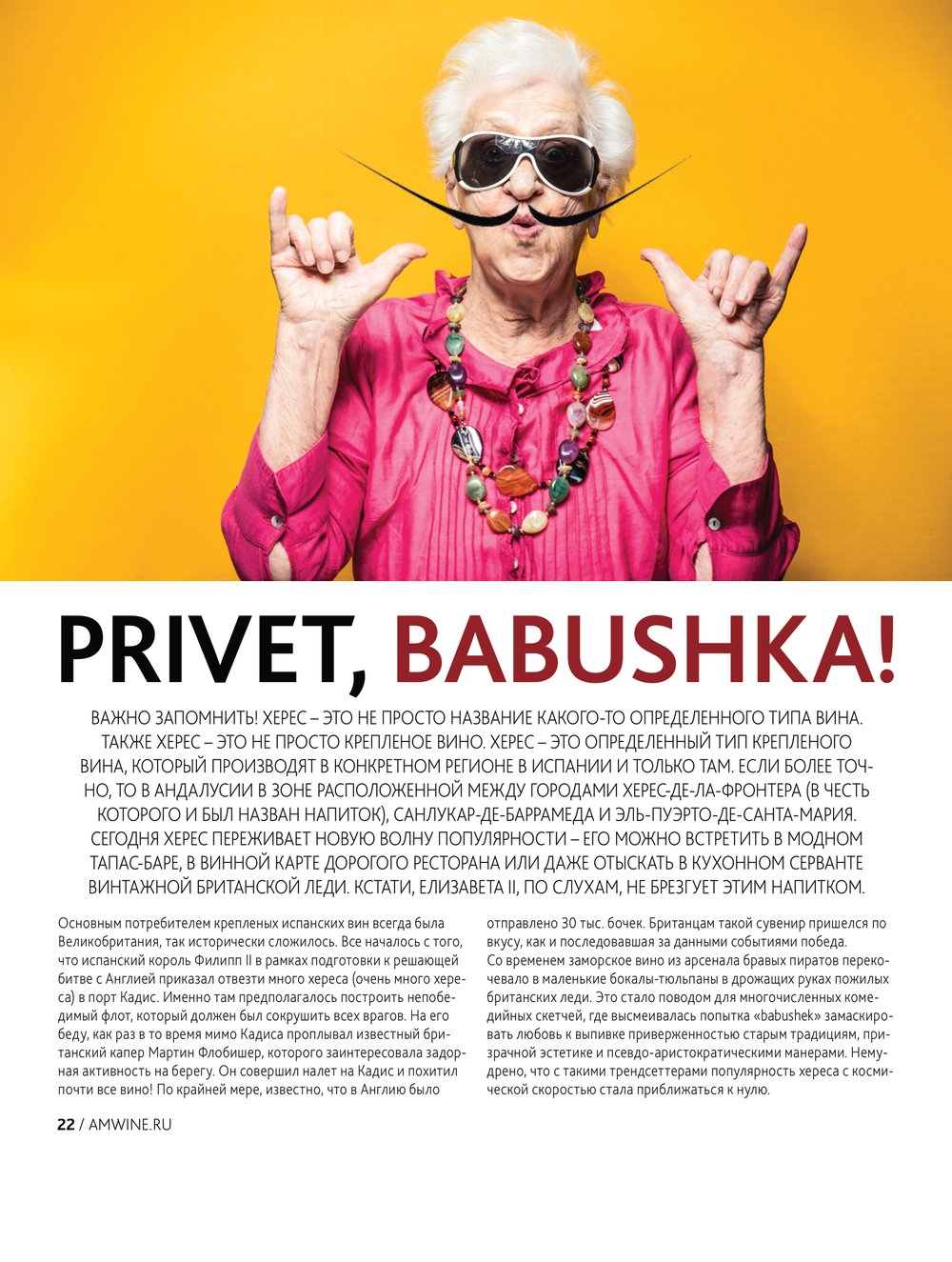 PRIVET, BABUSHKA!

ВАЖНО ЗАПОМНИТЬ! ХЕРЕС – ЭТО НЕ ПРОСТО НАЗВАНИЕ КАКОГО-ТО ОПРЕДЕЛЕННОГО ТИПА ВИНА. ТАКЖЕ ХЕРЕС – ЭТО НЕ ПРОСТО КРЕПЛЕНОЕ ВИНО. ХЕРЕС – ЭТО ОПРЕДЕЛЕННЫЙ ТИП КРЕПЛЕНОГО ВИНА, КОТОРЫЙ ПРОИЗВОДЯТ В КОНКРЕТНОМ РЕГИОНЕ В ИСПАНИИ И ТОЛЬКО ТАМ. ЕСЛИ БОЛЕЕ ТОЧНО, ТО В АНДАЛУСИИ В ЗОНЕ РАСПОЛОЖЕННОЙ МЕЖДУ ГОРОДАМИ ХЕРЕС-ДЕ-ЛА-ФРОНТЕРА (В ЧЕСТЬ КОТОРОГО И БЫЛ НАЗВАН НАПИТОК), САНЛУКАР-ДЕ-БАРРАМЕДА И ЭЛЬ-ПУЭРТО-ДЕ-САНТА-МАРИЯ. СЕГОДНЯ ХЕРЕС ПЕРЕЖИВАЕТ НОВУЮ ВОЛНУ ПОПУЛЯРНОСТИ – ЕГО МОЖНО ВСТРЕТИТЬ В МОДНОМ ТАПАС-БАРЕ, В ВИННОЙ КАРТЕ ДОРОГОГО РЕСТОРАНА ИЛИ ДАЖЕ ОТЫСКАТЬ В КУХОННОМ СЕРВАНТЕ ВИНТАЖНОЙ БРИТАНСКОЙ ЛЕДИ. КСТАТИ, ЕЛИЗАВЕТА II, ПО СЛУХАМ, НЕ БРЕЗГУЕТ ЭТИМ НАПИТКОМ.

Основным потребителем крепленых испанских вин всегда была Великобритания, так исторически сложилось. Все началось с того, что испанский король Филипп II в рамках подготовки к решающей битве с Англией приказал отвезти много хереса (очень много хереса) в порт Кадис. Именно там предполагалось построить непобедимый флот, который должен был сокрушить всех врагов. На его беду, как раз в то время мимо Кадиса проплывал известный британский капер Мартин Флобишер, которого заинтересовала задорная активность на берегу. Он совершил налет на Кадис и похитил почти все вино! По крайней мере, известно, что в Англию было отправлено 30 тыс. бочек. Британцам такой сувенир пришелся по вкусу, как и последовавшая за данными событиями победа.
Со временем заморское вино из арсенала бравых пиратов перекочевало в маленькие бокалы-тюльпаны в дрожащих руках пожилых британских леди. Это стало поводом для многочисленных комедийных скетчей, где высмеивалась попытка «babushek» замаскировать любовь к выпивке приверженностью старым традициям, призрачной эстетике и псевдо-аристократическими манерами. Немудрено, что с такими трендсеттерами популярность хереса с космической скоростью стала приближаться к нулю.

22 / AMWINE.RU